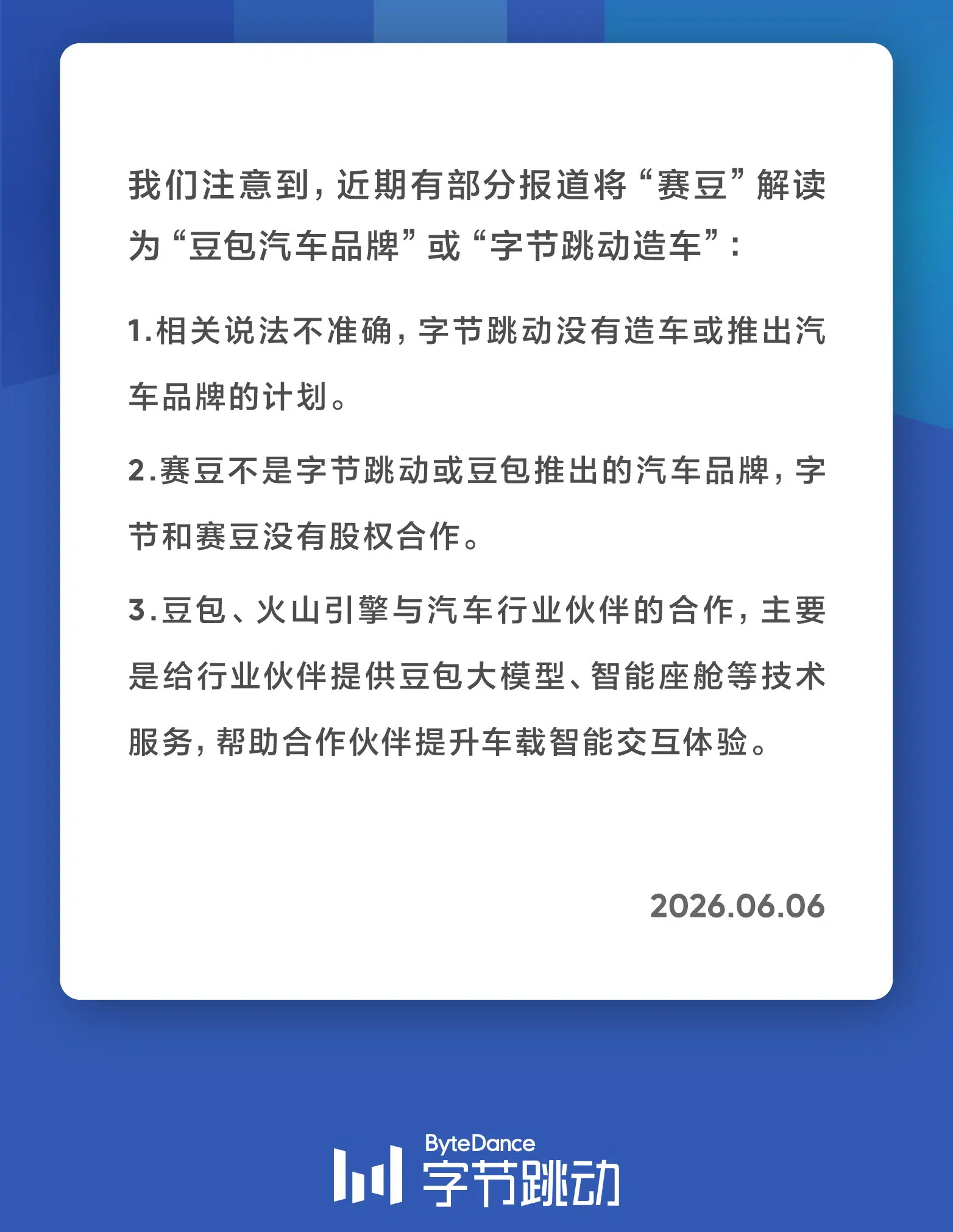 我们注意到，近期有部分报道将“赛豆”解读为“豆包汽车品牌”或“字节跳动造车”：

1.相关说法不准确，字节跳动没有造车或推出汽车品牌的计划。

2.赛豆不是字节跳动或豆包推出的汽车品牌，字节和赛豆没有股权合作。

3.豆包、火山引擎与汽车行业伙伴的合作，主要是给行业伙伴提供豆包大模型、智能座舱等技术服务，帮助合作伙伴提升车载智能交互体验。

2026.06.06

ByteDance
字节跳动